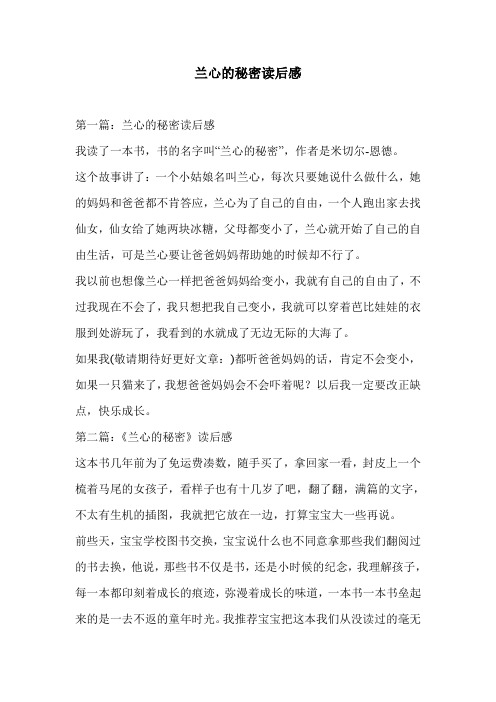 兰心的秘密读后感

第一篇：兰心的秘密读后感

我读了一本书，书的名字叫“兰心的秘密”，作者是米切尔-恩德。

这个故事讲了：一个小姑娘名叫兰心，每次只要她说什么做什么，她的妈妈和爸爸都不肯答应，兰心为了自己的自由，一个人跑出家去找仙女，仙女给了她两块冰糖，父母都变小了，兰心就开始了自己的自由生活，可是兰心要让爸爸妈妈帮助她的时候却不行了。

我以前也想像兰心一样把爸爸妈妈给变小，我就有自己的自由了，不过我现在不会了，我只想把我自己变小，我就可以穿着芭比娃娃的衣服到处游玩了，我看到的水就成了无边无际的大海了。

如果我(敬请期待好更好文章：)都听爸爸妈妈的话，肯定不会变小，如果一只猫来了，我想爸爸妈妈会不会吓着呢？以后我一定要改正缺点，快乐成长。

第二篇：《兰心的秘密》读后感

这本书几年前为了免运费凑数，随手买了，拿回家一看，封皮上一个梳着马尾的女孩子，看样子也有十几岁了吧，翻了翻，满篇的文字，不太有生机的插图，我就把它放在一边，打算宝宝大一些再说。

前些天，宝宝学校图书交换，宝宝说什么也不同意拿那些我们翻阅过的书去换，他说，那些书不仅是书，还是小时候的纪念，我理解孩子，每一本都印刻着成长的痕迹，弥漫着成长的味道，一本书一本书垒起来的是一去不返的童年时光。我推荐宝宝把这本我们从没读过的毫无